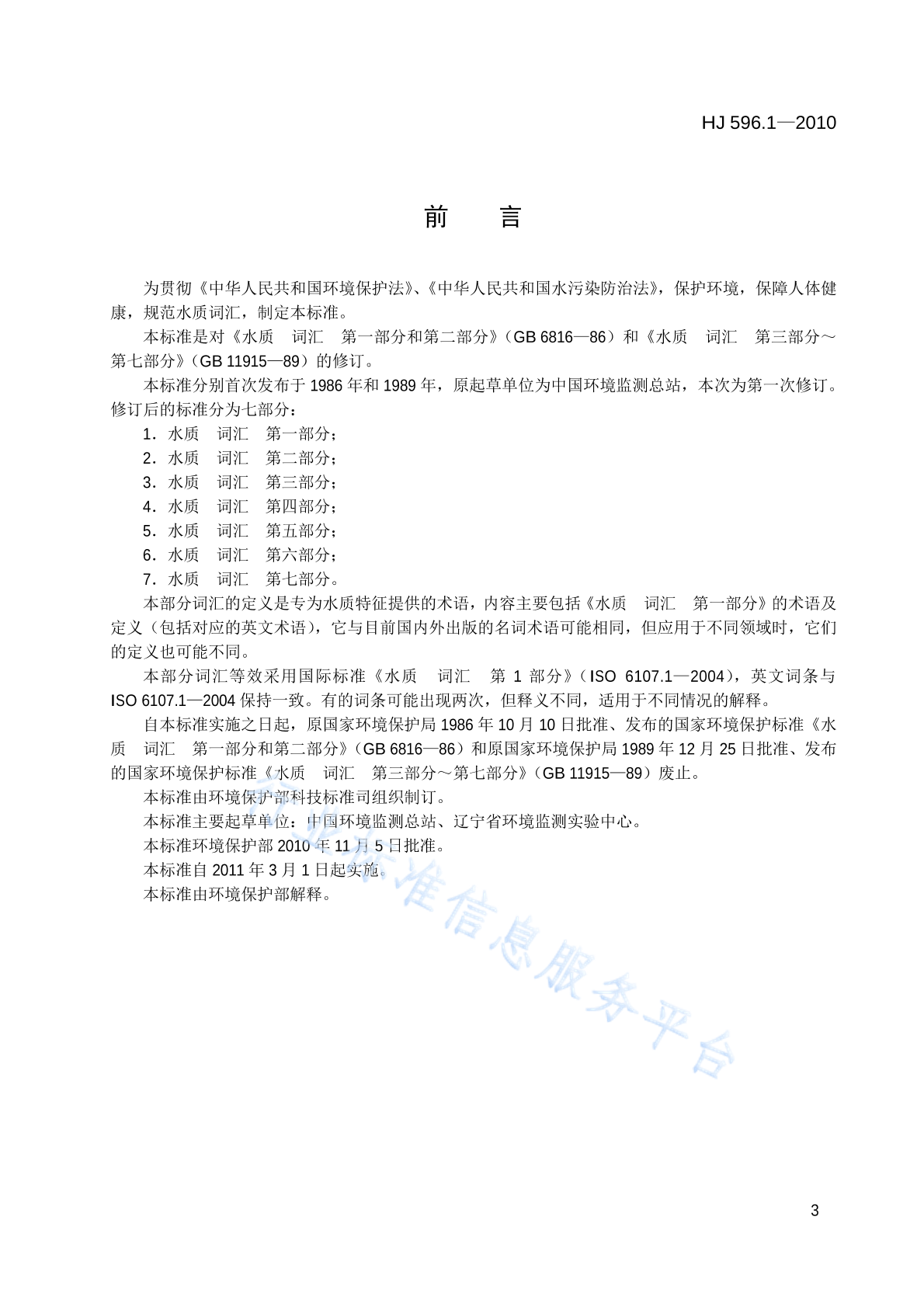 HJ 596.1—2010

前　言

为贯彻《中华人民共和国环境保护法》、《中华人民共和国水污染防治法》，保护环境，保障人体健康，规范水质词汇，制定本标准。

本标准是对《水质　词汇　第一部分和第二部分》（GB 6816—86）和《水质　词汇　第三部分～第七部分》（GB 11915—89）的修订。

本标准分别首次发布于 1986 年和 1989 年，原起草单位为中国环境监测总站，本次为第一次修订。修订后的标准分为七部分：

1．水质　词汇　第一部分；

2．水质　词汇　第二部分；

3．水质　词汇　第三部分；

4．水质　词汇　第四部分；

5．水质　词汇　第五部分；

6．水质　词汇　第六部分；

7．水质　词汇　第七部分。

本部分词汇的定义是专为水质特征提供的术语，内容主要包括《水质　词汇　第一部分》的术语及定义（包括对应的英文术语），它与目前国内外出版的名词术语可能相同，但应用于不同领域时，它们的定义也可能不同。

本部分词汇等效采用国际标准《水质　词汇　第 1 部分》（ISO 6107.1—2004），英文词条与 ISO 6107.1—2004 保持一致。有的词条可能出现两次，但释义不同，适用于不同情况的解释。

自本标准实施之日起，原国家环境保护局 1986 年 10 月 10 日批准、发布的国家环境保护标准《水质　词汇　第一部分和第二部分》（GB 6816—86）和原国家环境保护局 1989 年 12 月 25 日批准、发布的国家环境保护标准《水质　词汇　第三部分～第七部分》（GB 11915—89）废止。

本标准由环境保护部科技标准司组织制订。

本标准主要起草单位：中国环境监测总站、辽宁省环境监测实验中心。

本标准环境保护部 2010 年 11 月 5 日批准。

本标准自 2011 年 3 月 1 日起实施。

本标准由环境保护部解释。

行业标准信息服务平台

3